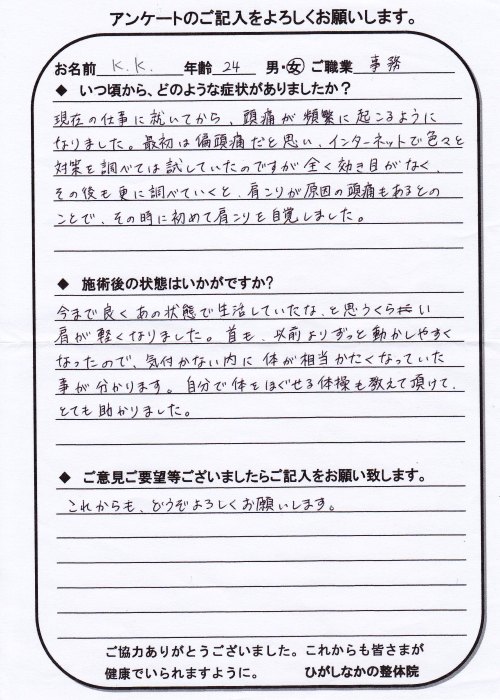 アンケートのご記入をよろしくお願いします。

お名前 K.K. 年齢 24 男・女 ご職業 事務

◆ いつ頃から、どのような症状がありましたか？

現在の仕事に就いてから、頭痛が頻繁に起こるようになりました。最初は偏頭痛だと思い、インターネットで色々と対策を調べては試していたのですが全く効き目がなく、その後も更に調べていくと、肩こりが原因の頭痛もあるとのことで、その時に初めて肩こりを自覚しました。

◆ 施術後の状態はいかがですか？

今まで良くあの状態で生活していたな、と思うくらい肩が軽くなりました。首も、以前よりずっと動かしやすくなったので、気付かない内に体が相当かたくなっていた事が分かります。自分で体をほぐせる体操も教えて頂けて、とても助かりました。

◆ ご意見ご要望等ございましたらご記入をお願い致します。

これからも、どうぞよろしくお願いします。

ご協力ありがとうございました。これからも皆さまが健康でいられますように。 ひがしなかの整体院